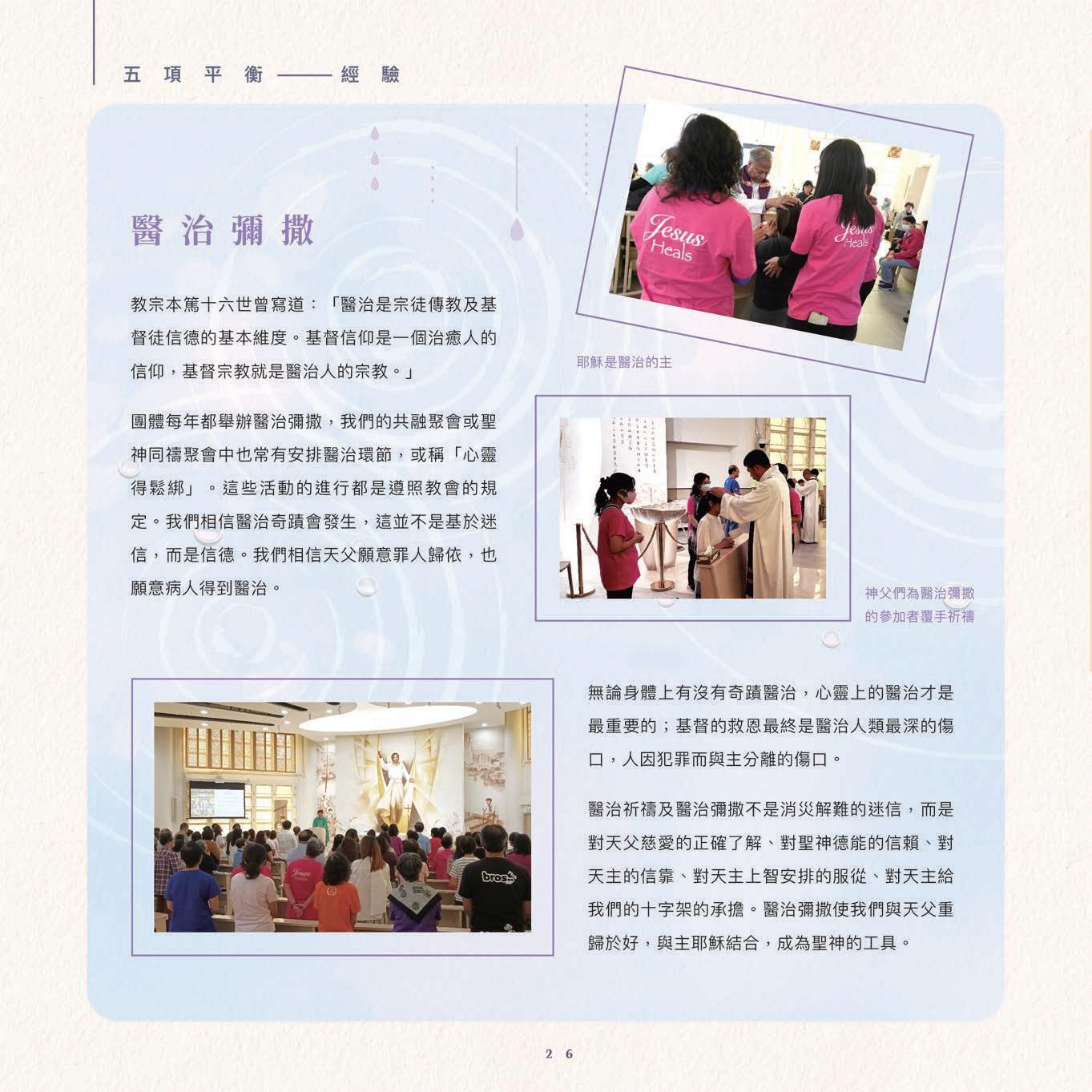 五項平衡——經驗

醫治彌撒

教宗本篤十六世曾寫道：「醫治是宗徒傳教及基督徒信德的基本維度。基督信仰是一個治癒人的信仰，基督宗教就是醫治人的宗教。」

團體每年都舉辦醫治彌撒，我們的共融聚會或聖神同禱聚會中也常有安排醫治環節，或稱「心靈得鬆綁」。這些活動的進行都是遵照教會的規定。我們相信醫治奇蹟會發生，這並不是基於迷信，而是信德。我們相信天父願意罪人歸依，也願意病人得到醫治。

Jesus Heals

Jesus Heals

耶穌是醫治的主

神父們為醫治彌撒的參加者覆手祈禱

無論身體上有沒有奇蹟醫治，心靈上的醫治才是最重要的；基督的救恩最終是醫治人類最深的傷口，人因犯罪而與主分離的傷口。

醫治祈禱及醫治彌撒不是消災解難的迷信，而是對天父慈愛的正確了解、對聖神德能的信賴、對天主的信靠、對天主上智安排的服從、對天主給我們的十字架的承擔。醫治彌撒使我們與天父重歸於好，與主耶穌結合，成為聖神的工具。

26